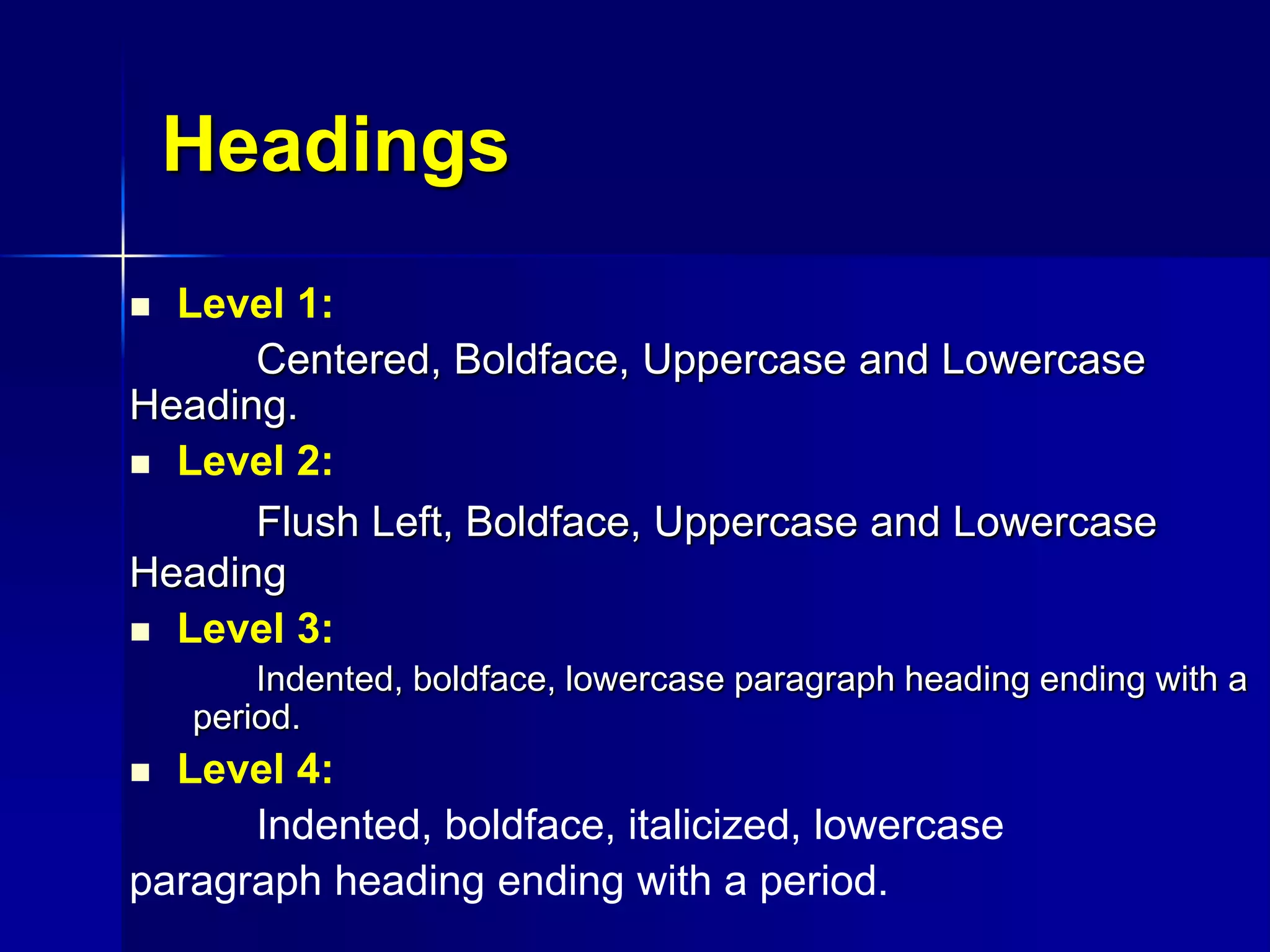 Headings

■ Level 1:

Centered, Boldface, Uppercase and Lowercase Heading.

■ Level 2:

Flush Left, Boldface, Uppercase and Lowercase Heading

■ Level 3:

Indented, boldface, lowercase paragraph heading ending with a period.

■ Level 4:

Indented, boldface, italicized, lowercase paragraph heading ending with a period.